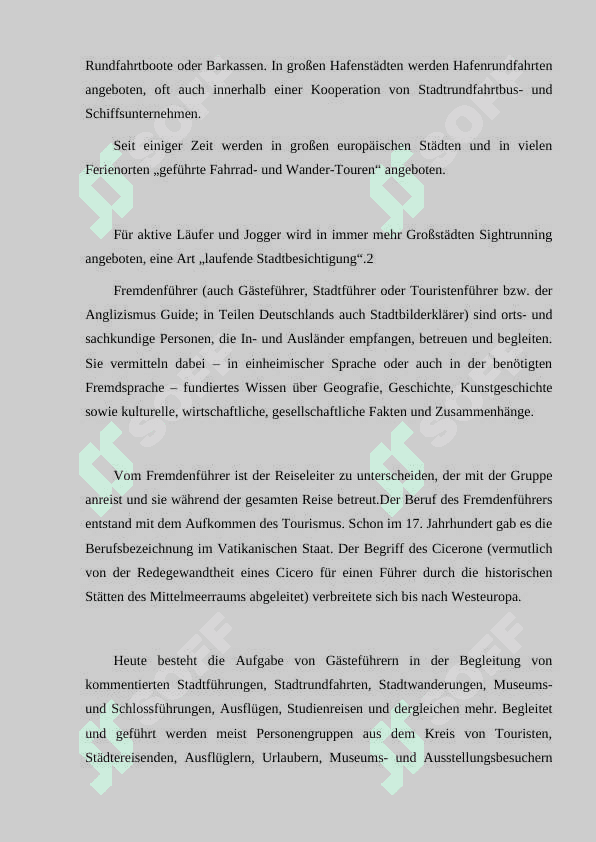 Rundfahrtboote oder Barkassen. In großen Hafenstädten werden Hafenrundfahrten angeboten, oft auch innerhalb einer Kooperation von Stadtrundfahrtbus- und Schiffsunternehmen.

Seit einiger Zeit werden in großen europäischen Städten und in vielen Ferienorten „geführte Fahrrad- und Wander-Touren“ angeboten.

Für aktive Läufer und Jogger wird in immer mehr Großstädten Sightrunning angeboten, eine Art „laufende Stadtbesichtigung“.2

Fremdenführer (auch Gästeführer, Stadtführer oder Touristenführer bzw. der Anglizismus Guide; in Teilen Deutschlands auch Stadtbilderklärer) sind orts- und sachkundige Personen, die In- und Ausländer empfangen, betreuen und begleiten. Sie vermitteln dabei – in einheimischer Sprache oder auch in der benötigten Fremdsprache – fundiertes Wissen über Geografie, Geschichte, Kunstgeschichte sowie kulturelle, wirtschaftliche, gesellschaftliche Fakten und Zusammenhänge.

Vom Fremdenführer ist der Reiseleiter zu unterscheiden, der mit der Gruppe anreist und sie während der gesamten Reise betreut.Der Beruf des Fremdenführers entstand mit dem Aufkommen des Tourismus. Schon im 17. Jahrhundert gab es die Berufsbezeichnung im Vatikanischen Staat. Der Begriff des Cicerone (vermutlich von der Redegewandtheit eines Cicero für einen Führer durch die historischen Stätten des Mittelmeerraums abgeleitet) verbreitete sich bis nach Westeuropa.

Heute besteht die Aufgabe von Gästeführern in der Begleitung von kommentierten Stadtführungen, Stadtrundfahrten, Stadtwanderungen, Museums- und Schlossführungen, Ausflügen, Studienreisen und dergleichen mehr. Begleitet und geführt werden meist Personengruppen aus dem Kreis von Touristen, Städtereisenden, Ausflüglern, Urlaubern, Museums- und Ausstellungsbesuchern